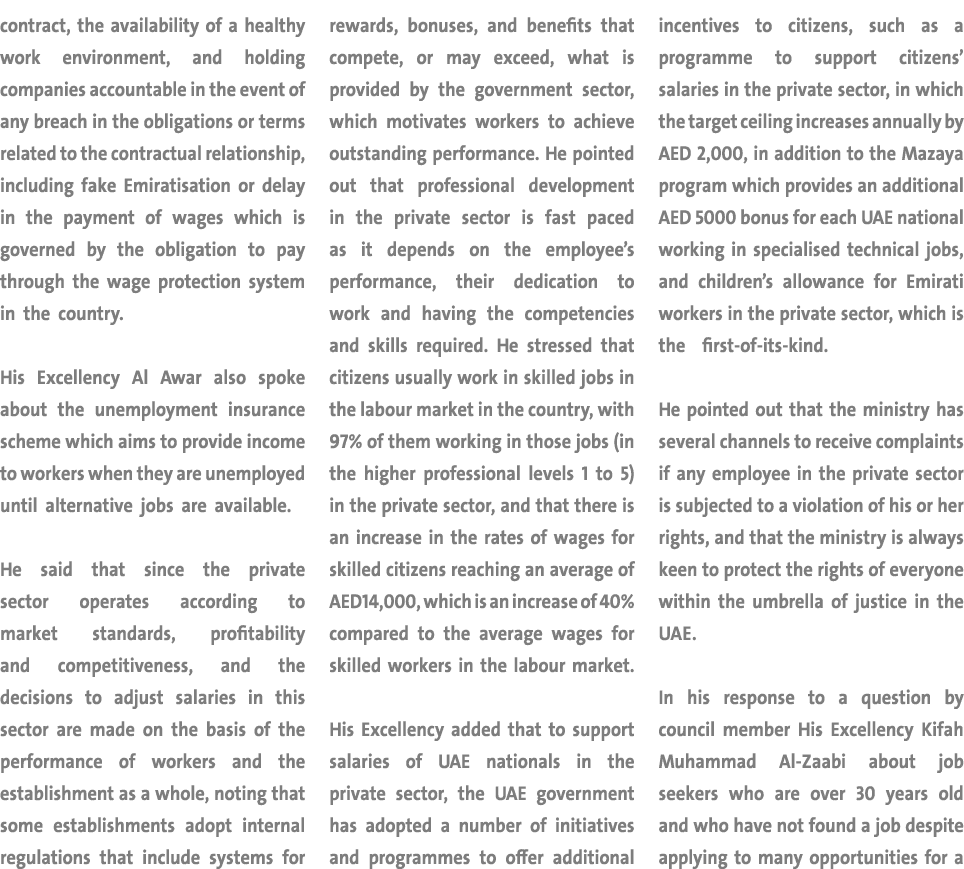 contract, the availability of a healthy work environment, and holding companies accountable in the event of any breach in the obligations or terms related to the contractual relationship, including fake Emiratisation or delay in the payment of wages which is governed by the obligation to pay through the wage protection system in the country.

His Excellency Al Awar also spoke about the unemployment insurance scheme which aims to provide income to workers when they are unemployed until alternative jobs are available.

He said that since the private sector operates according to market standards, profitability and competitiveness, and the decisions to adjust salaries in this sector are made on the basis of the performance of workers and the establishment as a whole, noting that some establishments adopt internal regulations that include systems for rewards, bonuses, and benefits that compete, or may exceed, what is provided by the government sector, which motivates workers to achieve outstanding performance. He pointed out that professional development in the private sector is fast paced as it depends on the employee's performance, their dedication to work and having the competencies and skills required. He stressed that citizens usually work in skilled jobs in the labour market in the country, with 97% of them working in those jobs (in the higher professional levels 1 to 5) in the private sector, and that there is an increase in the rates of wages for skilled citizens reaching an average of AED14,000, which is an increase of 40% compared to the average wages for skilled workers in the labour market.

His Excellency added that to support salaries of UAE nationals in the private sector, the UAE government has adopted a number of initiatives and programmes to offer additional incentives to citizens, such as a programme to support citizens' salaries in the private sector, in which the target ceiling increases annually by AED 2,000, in addition to the Mazaya program which provides an additional AED 5000 bonus for each UAE national working in specialised technical jobs, and children's allowance for Emirati workers in the private sector, which is the first-of-its-kind.

He pointed out that the ministry has several channels to receive complaints if any employee in the private sector is subjected to a violation of his or her rights, and that the ministry is always keen to protect the rights of everyone within the umbrella of justice in the UAE.

In his response to a question by council member His Excellency Kifah Muhammad Al-Zaabi about job seekers who are over 30 years old and who have not found a job despite applying to many opportunities for a